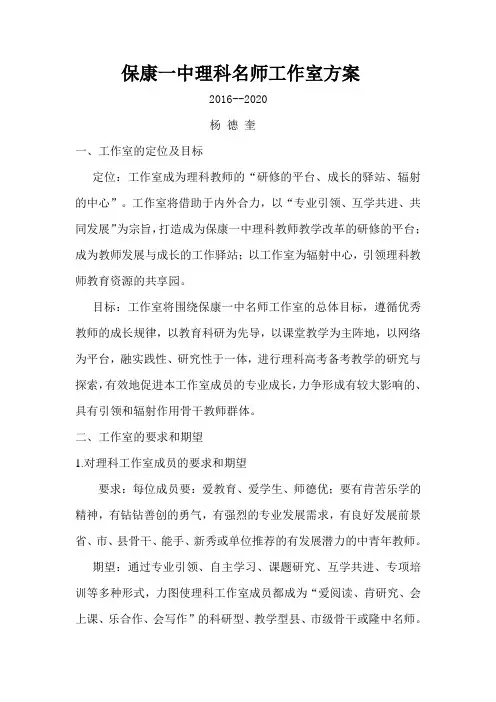 保康一中理科名师工作室方案

2016--2020

杨 德 奎

一、工作室的定位及目标

定位：工作室成为理科教师的“研修的平台、成长的驿站、辐射的中心”。工作室将借助于内外合力，以“专业引领、互学共进、共同发展”为宗旨，打造成为保康一中理科教师教学改革的研修的平台；成为教师发展与成长的工作驿站；以工作室为辐射中心，引领理科教师教育资源的共享园。

目标：工作室将围绕保康一中名师工作室的总体目标，遵循优秀教师的成长规律，以教育科研为先导，以课堂教学为主阵地，以网络为平台，融实践性、研究性于一体，进行理科高考备考教学的研究与探索，有效地促进本工作室成员的专业成长，力争形成有较大影响的、具有引领和辐射作用骨干教师群体。

二、工作室的要求和期望

1.对理科工作室成员的要求和期望

要求：每位成员要：爱教育、爱学生、师德优；要有肯苦乐学的精神，有钻钻善创的勇气，有强烈的专业发展需求，有良好发展前景省、市、县骨干、能手、新秀或单位推荐的有发展潜力的中青年教师。

期望：通过专业引领、自主学习、课题研究、互学共进、专项培训等多种形式，力图使理科工作室成员都成为“爱阅读、肯研究、会上课、乐合作、会写作”的科研型、教学型县、市级骨干或隆中名师。